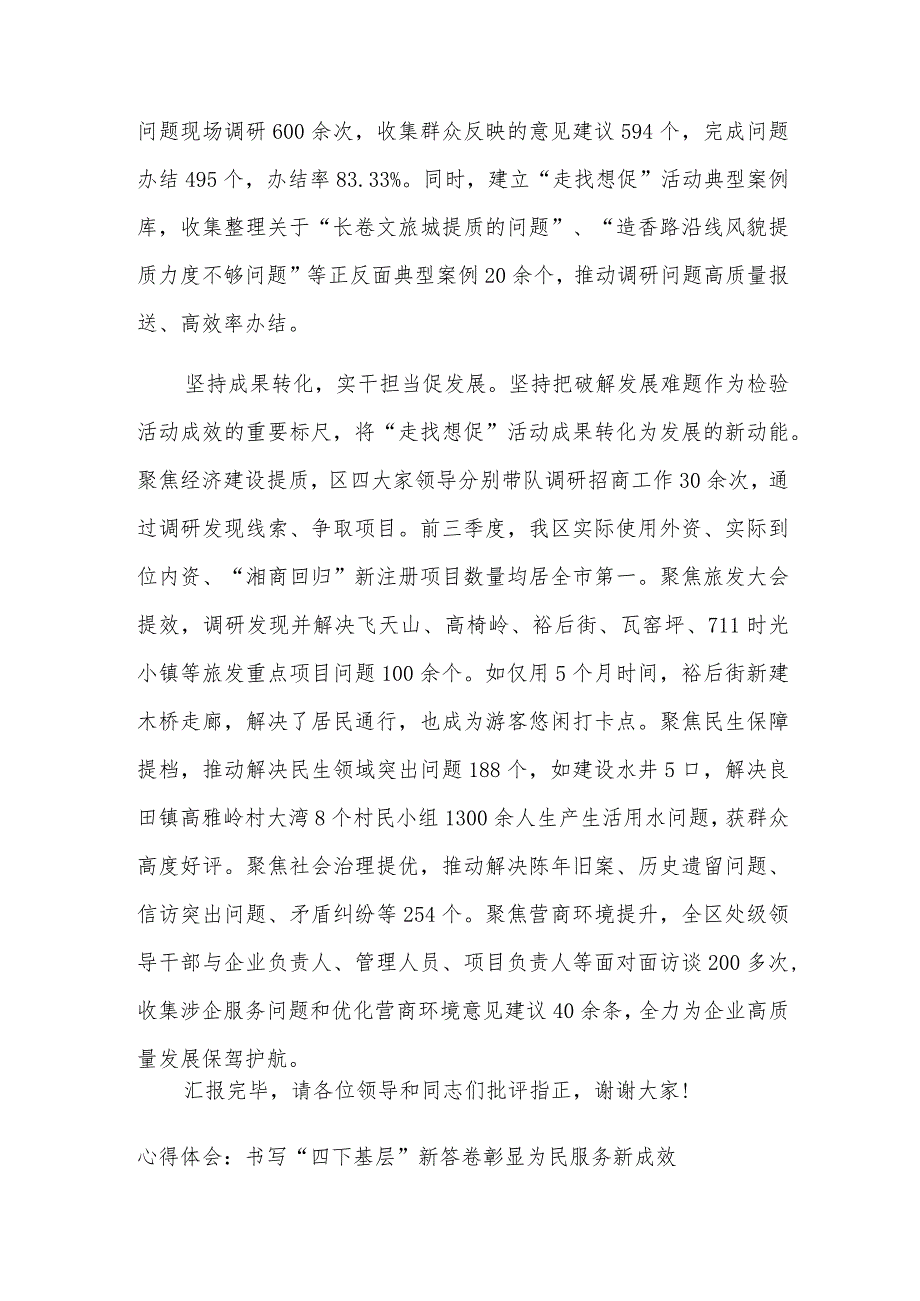 问题现场调研600余次，收集群众反映的意见建议594个，完成问题办结495个，办结率83.33%。同时，建立“走找想促”活动典型案例库，收集整理关于“长卷文旅城提质的问题”、“造香路沿线风貌提质力度不够问题”等正反面典型案例20余个，推动调研问题高质量报送、高效率办结。

坚持成果转化，实干担当促发展。坚持把破解发展难题作为检验活动成效的重要标尺，将“走找想促”活动成果转化为发展的新动能。聚焦经济建设提质，区四大家领导分别带队调研招商工作30余次，通过调研发现线索、争取项目。前三季度，我区实际使用外资、实际到位内资、“湘商回归”新注册项目数量均居全市第一。聚焦旅发大会提效，调研发现并解决飞天山、高椅岭、裕后街、瓦窑坪、711时光小镇等旅发重点项目问题100余个。如仅用5个月时间，裕后街新建木桥走廊，解决了居民通行，也成为游客悠闲打卡点。聚焦民生保障提档，推动解决民生领域突出问题188个，如建设水井5口，解决良田镇高雅岭村大湾8个村民小组1300余人生产生活用水问题，获群众高度好评。聚焦社会治理提优，推动解决陈年旧案、历史遗留问题、信访突出问题、矛盾纠纷等254个。聚焦营商环境提升，全区处级领导干部与企业负责人、管理人员、项目负责人等面对面访谈200多次，收集涉企服务问题和优化营商环境意见建议40余条，全力为企业高质量发展保驾护航。

汇报完毕，请各位领导和同志们批评指正，谢谢大家！

心得体会：书写“四下基层”新答卷彰显为民服务新成效